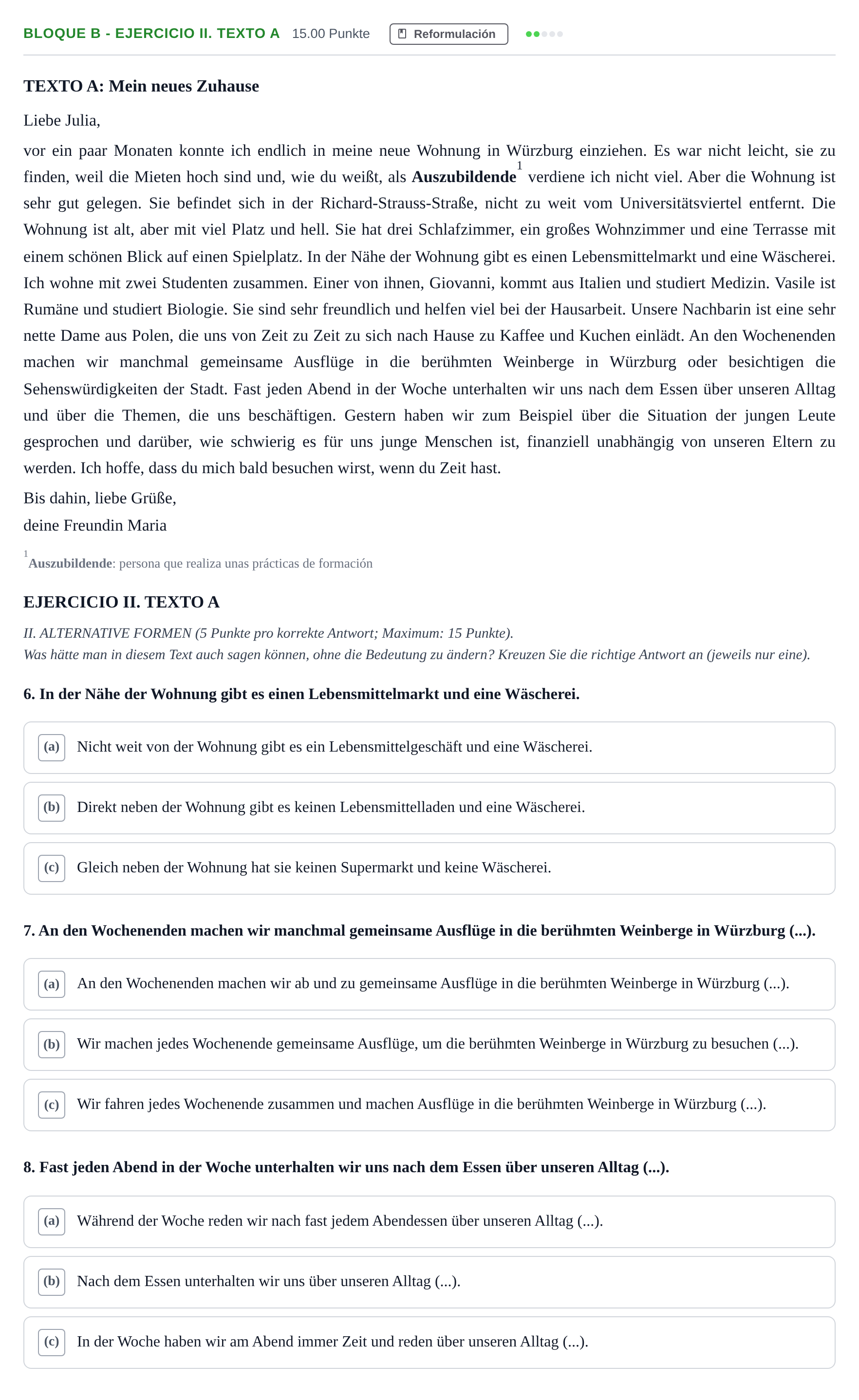 BLOQUE B - EJERCICIO II. TEXTO A 15.00 Punkte Reformulación

TEXTO A: Mein neues Zuhause

Liebe Julia,

vor ein paar Monaten konnte ich endlich in meine neue Wohnung in Würzburg einziehen. Es war nicht leicht, sie zu finden, weil die Mieten hoch sind und, wie du weißt, als Auszubildende$^{1}$ verdiene ich nicht viel. Aber die Wohnung ist sehr gut gelegen. Sie befindet sich in der Richard-Strauss-Straße, nicht zu weit vom Universitätsviertel entfernt. Die Wohnung ist alt, aber mit viel Platz und hell. Sie hat drei Schlafzimmer, ein großes Wohnzimmer und eine Terrasse mit einem schönen Blick auf einen Spielplatz. In der Nähe der Wohnung gibt es einen Lebensmittelmarkt und eine Wäscherei. Ich wohne mit zwei Studenten zusammen. Einer von ihnen, Giovanni, kommt aus Italien und studiert Medizin. Vasile ist Rumäne und studiert Biologie. Sie sind sehr freundlich und helfen viel bei der Hausarbeit. Unsere Nachbarin ist eine sehr nette Dame aus Polen, die uns von Zeit zu Zeit zu sich nach Hause zu Kaffee und Kuchen einlädt. An den Wochenenden machen wir manchmal gemeinsame Ausflüge in die berühmten Weinberge in Würzburg oder besichtigen die Sehenswürdigkeiten der Stadt. Fast jeden Abend in der Woche unterhalten wir uns nach dem Essen über unseren Alltag und über die Themen, die uns beschäftigen. Gestern haben wir zum Beispiel über die Situation der jungen Leute gesprochen und darüber, wie schwierig es für uns junge Menschen ist, finanziell unabhängig von unseren Eltern zu werden. Ich hoffe, dass du mich bald besuchen wirst, wenn du Zeit hast.

Bis dahin, liebe Grüße,
deine Freundin Maria

$^{1}$Auszubildende: persona que realiza unas prácticas de formación

EJERCICIO II. TEXTO A

II. ALTERNATIVE FORMEN (5 Punkte pro korrekte Antwort; Maximum: 15 Punkte).
Was hätte man in diesem Text auch sagen können, ohne die Bedeutung zu ändern? Kreuzen Sie die richtige Antwort an (jeweils nur eine).

6. In der Nähe der Wohnung gibt es einen Lebensmittelmarkt und eine Wäscherei.

(a) Nicht weit von der Wohnung gibt es ein Lebensmittelgeschäft und eine Wäscherei.

(b) Direkt neben der Wohnung gibt es keinen Lebensmittelladen und eine Wäscherei.

(c) Gleich neben der Wohnung hat sie keinen Supermarkt und keine Wäscherei.

7. An den Wochenenden machen wir manchmal gemeinsame Ausflüge in die berühmten Weinberge in Würzburg (...).

(a) An den Wochenenden machen wir ab und zu gemeinsame Ausflüge in die berühmten Weinberge in Würzburg (...).

(b) Wir machen jedes Wochenende gemeinsame Ausflüge, um die berühmten Weinberge in Würzburg zu besuchen (...).

(c) Wir fahren jedes Wochenende zusammen und machen Ausflüge in die berühmten Weinberge in Würzburg (...).

8. Fast jeden Abend in der Woche unterhalten wir uns nach dem Essen über unseren Alltag (...).

(a) Während der Woche reden wir nach fast jedem Abendessen über unseren Alltag (...).

(b) Nach dem Essen unterhalten wir uns über unseren Alltag (...).

(c) In der Woche haben wir am Abend immer Zeit und reden über unseren Alltag (...).